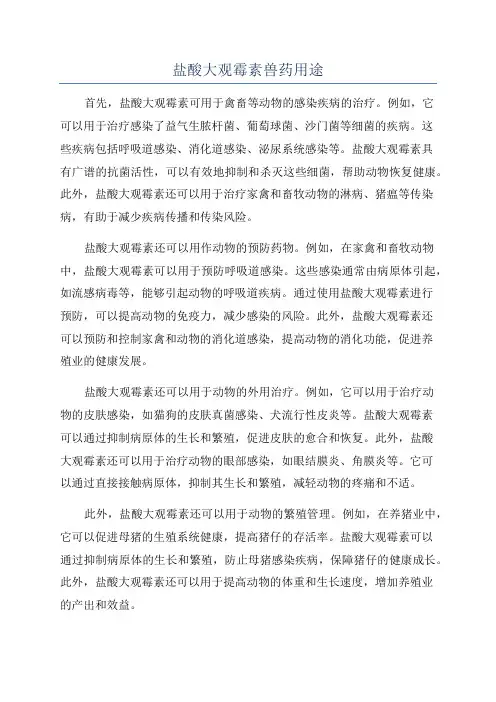 盐酸大观霉素兽药用途

首先，盐酸大观霉素可用于禽畜等动物的感染疾病的治疗。例如，它可以用于治疗感染了益气生脓杆菌、葡萄球菌、沙门菌等细菌的疾病。这些疾病包括呼吸道感染、消化道感染、泌尿系统感染等。盐酸大观霉素具有广谱的抗菌活性，可以有效地抑制和杀灭这些细菌，帮助动物恢复健康。此外，盐酸大观霉素还可以用于治疗家禽和畜牧动物的淋病、猪瘟等传染病，有助于减少疾病传播和传染风险。

盐酸大观霉素还可以用作动物的预防药物。例如，在家禽和畜牧动物中，盐酸大观霉素可以用于预防呼吸道感染。这些感染通常由病原体引起，如流感病毒等，能够引起动物的呼吸道疾病。通过使用盐酸大观霉素进行预防，可以提高动物的免疫力，减少感染的风险。此外，盐酸大观霉素还可以预防和控制家禽和动物的消化道感染，提高动物的消化功能，促进养殖业的健康发展。

盐酸大观霉素还可以用于动物的外用治疗。例如，它可以用于治疗动物的皮肤感染，如猫狗的皮肤真菌感染、犬流行性皮炎等。盐酸大观霉素可以通过抑制病原体的生长和繁殖，促进皮肤的愈合和恢复。此外，盐酸大观霉素还可以用于治疗动物的眼部感染，如眼结膜炎、角膜炎等。它可以通过直接接触病原体，抑制其生长和繁殖，减轻动物的疼痛和不适。

此外，盐酸大观霉素还可以用于动物的繁殖管理。例如，在养猪业中，它可以促进母猪的生殖系统健康，提高猪仔的存活率。盐酸大观霉素可以通过抑制病原体的生长和繁殖，防止母猪感染疾病，保障猪仔的健康成长。此外，盐酸大观霉素还可以用于提高动物的体重和生长速度，增加养殖业的产出和效益。